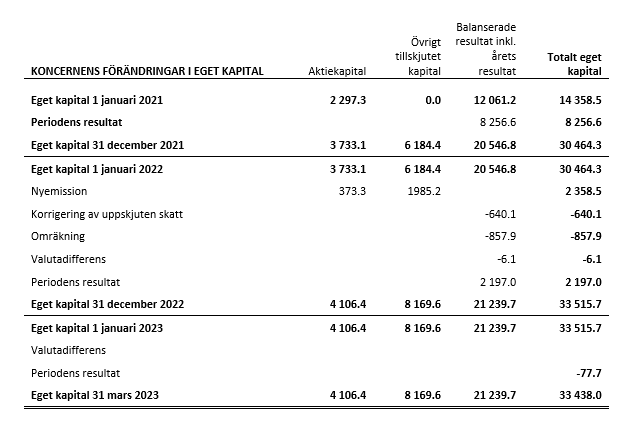 | KONCERNENS FÖRÄNDRINGAR I EGET KAPITAL | Aktiekapital | Övrigt tillskjutet kapital | Balanserade resultat inkl. årets resultat | Totalt eget kapital |
|---|---|---|---|---|
| Eget kapital 1 januari 2021 | 2 297.3 | 0.0 | 12 061.2 | 14 358.5 |
| Periodens resultat | | | 8 256.6 | 8 256.6 |
| Eget kapital 31 december 2021 | 3 733.1 | 6 184.4 | 20 546.8 | 30 464.3 |
| Eget kapital 1 januari 2022 | 3 733.1 | 6 184.4 | 20 546.8 | 30 464.3 |
| Nyemission | 373.3 | 1985.2 | | 2 358.5 |
| Korrigering av uppskjuten skatt | | | -640.1 | -640.1 |
| Omräkning | | | -857.9 | -857.9 |
| Valutadifferens | | | -6.1 | -6.1 |
| Periodens resultat | | | 2 197.0 | 2 197.0 |
| Eget kapital 31 december 2022 | 4 106.4 | 8 169.6 | 21 239.7 | 33 515.7 |
| Eget kapital 1 januari 2023 | 4 106.4 | 8 169.6 | 21 239.7 | 33 515.7 |
| Valutadifferens | | | | |
| Periodens resultat | | | | -77.7 |
| Eget kapital 31 mars 2023 | 4 106.4 | 8 169.6 | 21 239.7 | 33 438.0 |